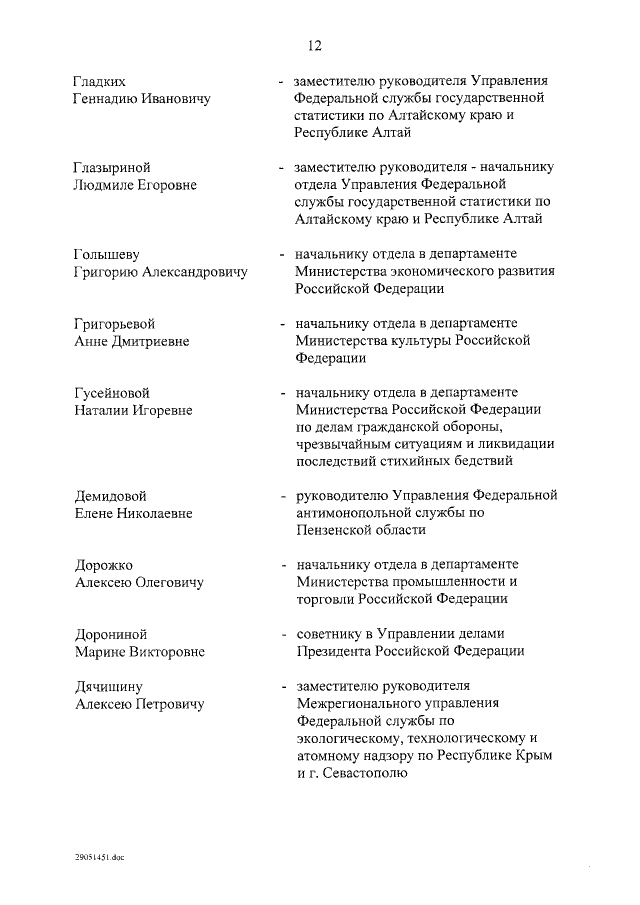 12

Гладких
Геннадию Ивановичу

- заместителю руководителя Управления Федеральной службы государственной статистики по Алтайскому краю и Республике Алтай

Глазыриной
Людмиле Егоровне

- заместителю руководителя - начальнику отдела Управления Федеральной службы государственной статистики по Алтайскому краю и Республике Алтай

Голышеву
Григорию Александровичу

- начальнику отдела в департаменте Министерства экономического развития Российской Федерации

Григорьевой
Анне Дмитриевне

- начальнику отдела в департаменте Министерства культуры Российской Федерации

Гусейновой
Наталии Игоревне

- начальнику отдела в департаменте Министерства Российской Федерации по делам гражданской обороны, чрезвычайным ситуациям и ликвидации последствий стихийных бедствий

Демидовой
Елене Николаевне

- руководителю Управления Федеральной антимонопольной службы по Пензенской области

Дорожко
Алексею Олеговичу

- начальнику отдела в департаменте Министерства промышленности и торговли Российской Федерации

Дорониной
Марине Викторовне

- советнику в Управлении делами Президента Российской Федерации

Дячишину
Алексею Петровичу

- заместителю руководителя Межрегионального управления Федеральной службы по экологическому, технологическому и атомному надзору по Республике Крым и г. Севастополю

29051451.doc